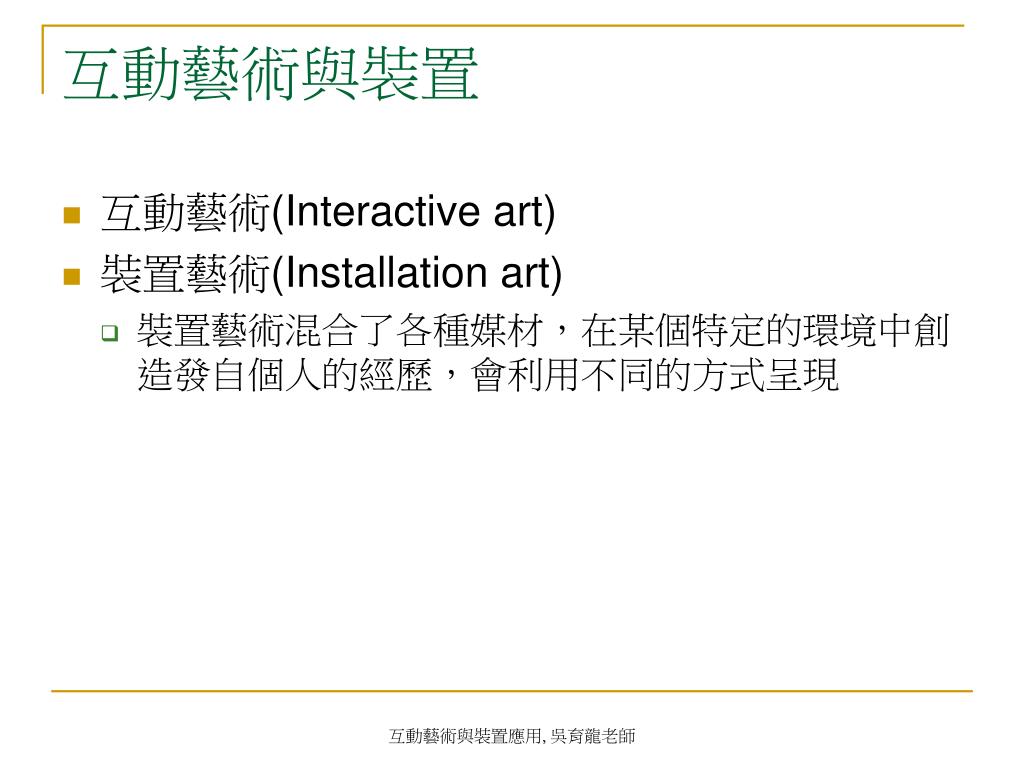 互動藝術與裝置

互動藝術(Interactive art)
裝置藝術(Installation art)
裝置藝術混合了各種媒材，在某個特定的環境中創造發自個人的經歷，會利用不同的方式呈現

互動藝術與裝置應用, 吳育龍老師